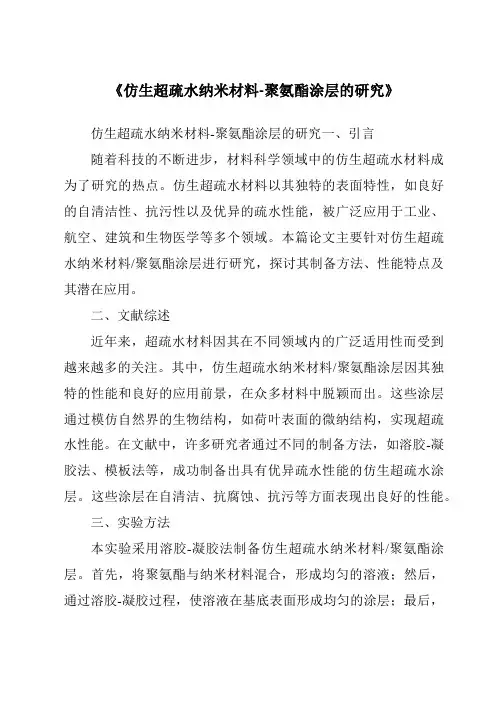 《仿生超疏水纳米材料-聚氨酯涂层的研究》

仿生超疏水纳米材料-聚氨酯涂层的研究一、引言

随着科技的不断进步，材料科学领域中的仿生超疏水材料成为了研究的热点。仿生超疏水材料以其独特的表面特性，如良好的自清洁性、抗污性以及优异的疏水性能，被广泛应用于工业、航空、建筑和生物医学等多个领域。本篇论文主要针对仿生超疏水纳米材料/聚氨酯涂层进行研究，探讨其制备方法、性能特点及其潜在应用。

二、文献综述

近年来，超疏水材料因其在不同领域内的广泛适用性而受到越来越多的关注。其中，仿生超疏水纳米材料/聚氨酯涂层因其独特的性能和良好的应用前景，在众多材料中脱颖而出。这些涂层通过模仿自然界的生物结构，如荷叶表面的微纳结构，实现超疏水性能。在文献中，许多研究者通过不同的制备方法，如溶胶-凝胶法、模板法等，成功制备出具有优异疏水性能的仿生超疏水涂层。这些涂层在自清洁、抗腐蚀、抗污等方面表现出良好的性能。

三、实验方法

本实验采用溶胶-凝胶法制备仿生超疏水纳米材料/聚氨酯涂层。首先，将聚氨酯与纳米材料混合，形成均匀的溶液；然后，通过溶胶-凝胶过程，使溶液在基底表面形成均匀的涂层；最后，